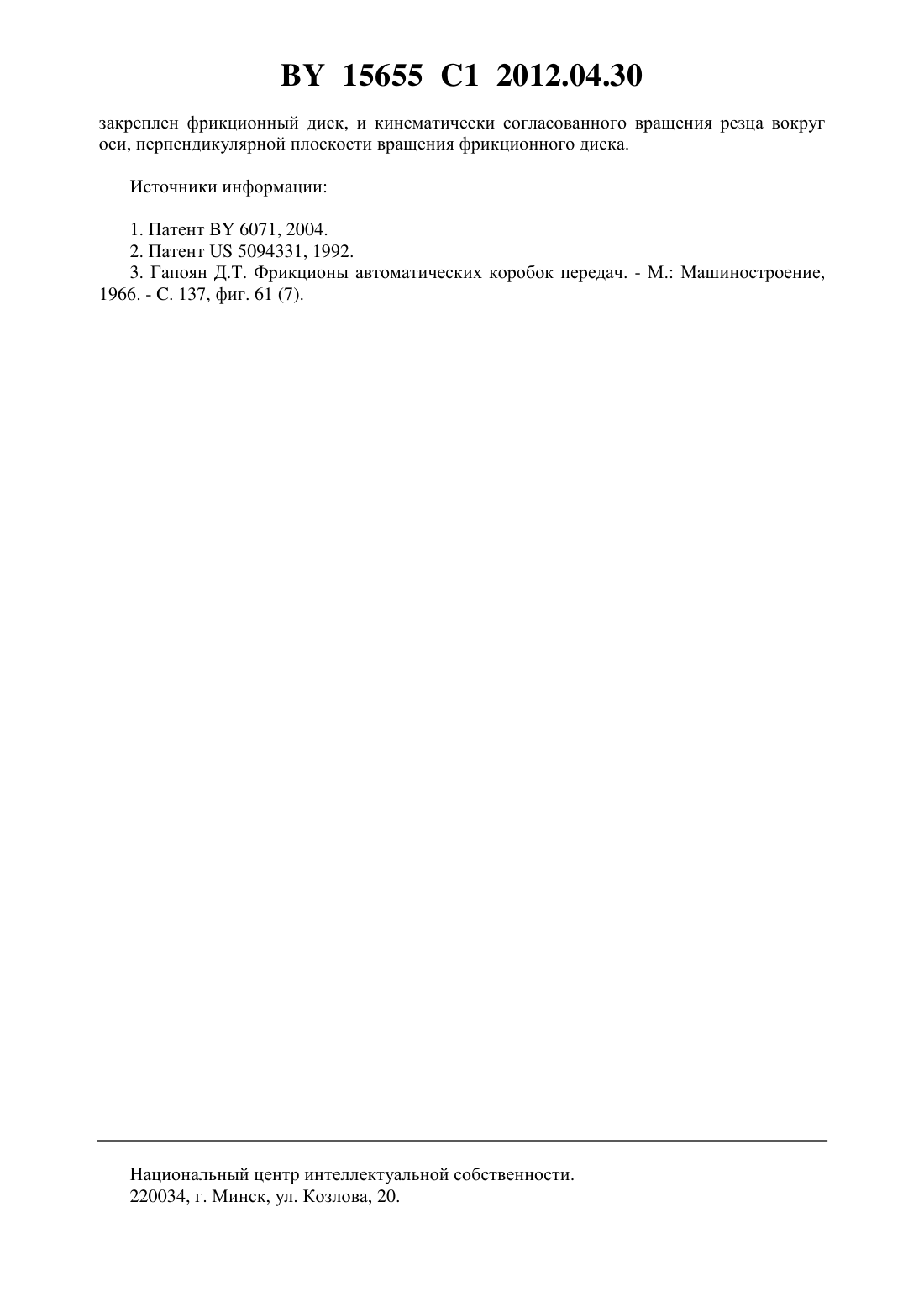 BY 15655 C1 2012.04.30

закреплен фрикционный диск, и кинематически согласованного вращения резца вокруг оси, перпендикулярной плоскости вращения фрикционного диска.

Источники информации:

1. Патент BY 6071, 2004.
2. Патент US 5094331, 1992.
3. Гапоян Д.Т. Фрикционы автоматических коробок передач. - М.: Машиностроение, 1966. - С. 137, фиг. 61 (7).

Национальный центр интеллектуальной собственности.
220034, г. Минск, ул. Козлова, 20.